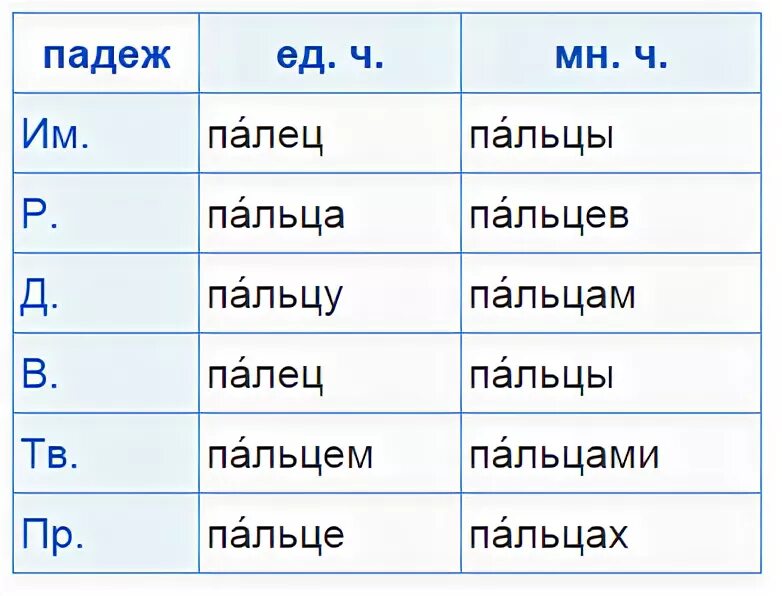 | падеж | ед. ч. | мн. ч. |
|---|---|---|
| Им. | па́лец | па́льцы |
| Р. | па́льца | па́льцев |
| Д. | па́льцу | па́льцам |
| В. | па́лец | па́льцы |
| Тв. | па́льцем | па́льцами |
| Пр. | па́льце | па́льцах |